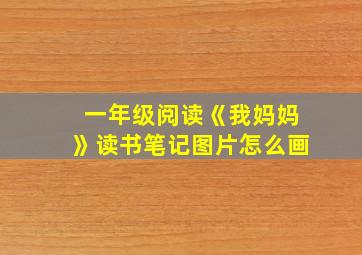 一年级阅读《我妈妈》读书笔记图片怎么画